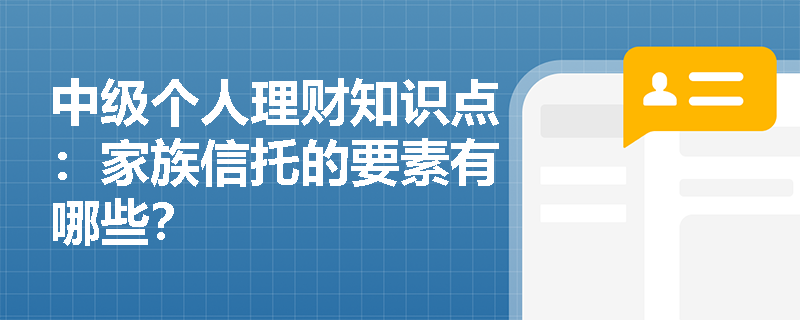 中级个人理财知识点：家族信托的要素有哪些？